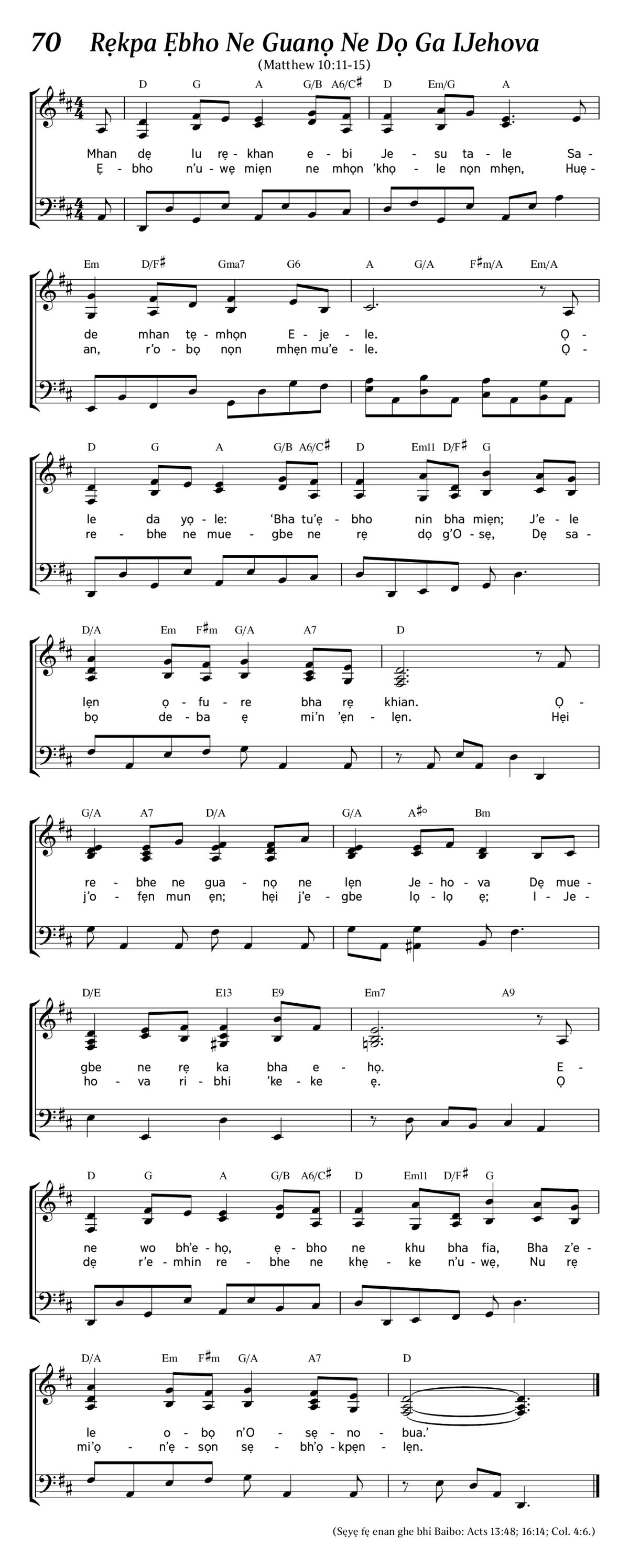 70 Rẹkpa Ẹbho Ne Guanọ Ne Dọ Ga IJehova

(Matthew 10:11-15)

D G A G/B A6/C♯ D Em/G A

Mhan dẹ lu rẹ - khan e - bi Je - su ta - le Sa -
Ẹ - bho n'u - wẹ miẹn ne mhọn 'khọ - le nọn mhẹn, Huẹ -

Em D/F♯ Gma7 G6 A G/A F♯m/A Em/A

de mhan tẹ - mhọn E - je - le. Ọ -
an, r'o - bọ nọn mhẹn mu'e - le. Ọ -

D G A G/B A6/C♯ D Em11 D/F♯ G

le da yọ - le: 'Bha tu'ẹ - bho nin bha miẹn; J'e - le
re - bhe ne mue - gbe ne rẹ dọ g'O - sẹ, Dẹ sa -

D/A Em F♯m G/A A7 D

lẹn ọ - fu - re bha rẹ khian. Ọ -
bọ de - ba ẹ mi'n 'ẹn - lẹn. Hẹi

G/A A7 D/A G/A A♯° Bm

re - bhe ne gua - nọ ne lẹn Je - ho - va Dẹ mue -
j'o - fẹn mun ẹn; hẹi j'e - gbe lọ - lọ ẹ; I - Je -

D/E E13 E9 Em7 A9

gbe ne rẹ ka bha e - họ. E -
ho - va ri - bhi 'ke - ke ẹ. Ọ

D G A G/B A6/C♯ D Em11 D/F♯ G

ne wo bh'e - họ, ẹ - bho ne khu bha fia, Bha z'e -
dẹ r'e - mhin re - bhe ne khẹ - ke n'u - wẹ, Nu rẹ

D/A Em F♯m G/A A7 D

le o - bọ n'O - sẹ - no - bua.'
mi'ọ - n'ẹ - sọn sẹ - bh'ọ - kpẹn - lẹn.

(Sẹyẹ fẹ enan ghe bhi Baibo: Acts 13:48; 16:14; Col. 4:6.)